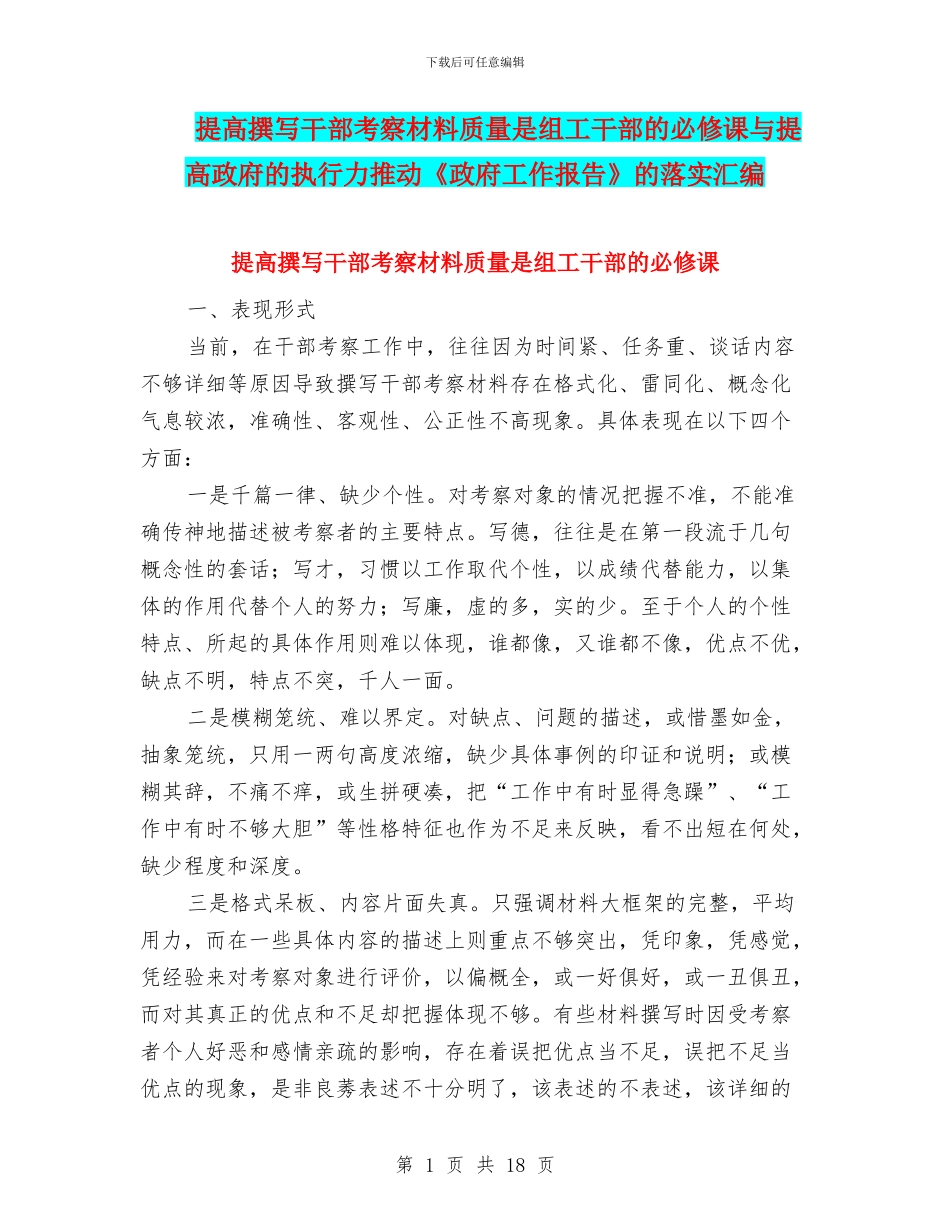 下载后可任意编辑

提高撰写干部考察材料质量是组工干部的必修课与提高政府的执行力推动《政府工作报告》的落实汇编

提高撰写干部考察材料质量是组工干部的必修课

一、表现形式

当前，在干部考察工作中，往往因为时间紧、任务重、谈话内容不够详细等原因导致撰写干部考察材料存在格式化、雷同化、概念化气息较浓，准确性、客观性、公正性不高现象。具体表现在以下四个方面：

一是千篇一律、缺少个性。对考察对象的情况把握不准，不能准确传神地描述被考察者的主要特点。写德，往往是在第一段流于几句概念性的套话；写才，习惯以工作取代个性，以成绩代替能力，以集体的作用代替个人的努力；写廉，虚的多，实的少。至于个人的个性特点、所起的具体作用则难以体现，谁都像，又谁都不像，优点不优，缺点不明，特点不突，千人一面。

二是模糊笼统、难以界定。对缺点、问题的描述，或惜墨如金，抽象笼统，只用一两句高度浓缩，缺少具体事例的印证和说明；或模糊其辞，不痛不痒，或生拼硬凑，把“工作中有时显得急躁”、“工作中有时不够大胆”等性格特征也作为不足来反映，看不出短在何处，缺少程度和深度。

三是格式呆板、内容片面失真。只强调材料大框架的完整，平均用力，而在一些具体内容的描述上则重点不够突出，凭印象，凭感觉，凭经验来对考察对象进行评价，以偏概全，或一好俱好，或一丑俱丑，而对其真正的优点和不足却把握体现不够。有些材料撰写时因受考察者个人好恶和感情亲疏的影响，存在着误把优点当不足，误把不足当优点的现象，是非良莠表述不十分明了，该表述的不表述，该详细的

第 1 页 共 18 页